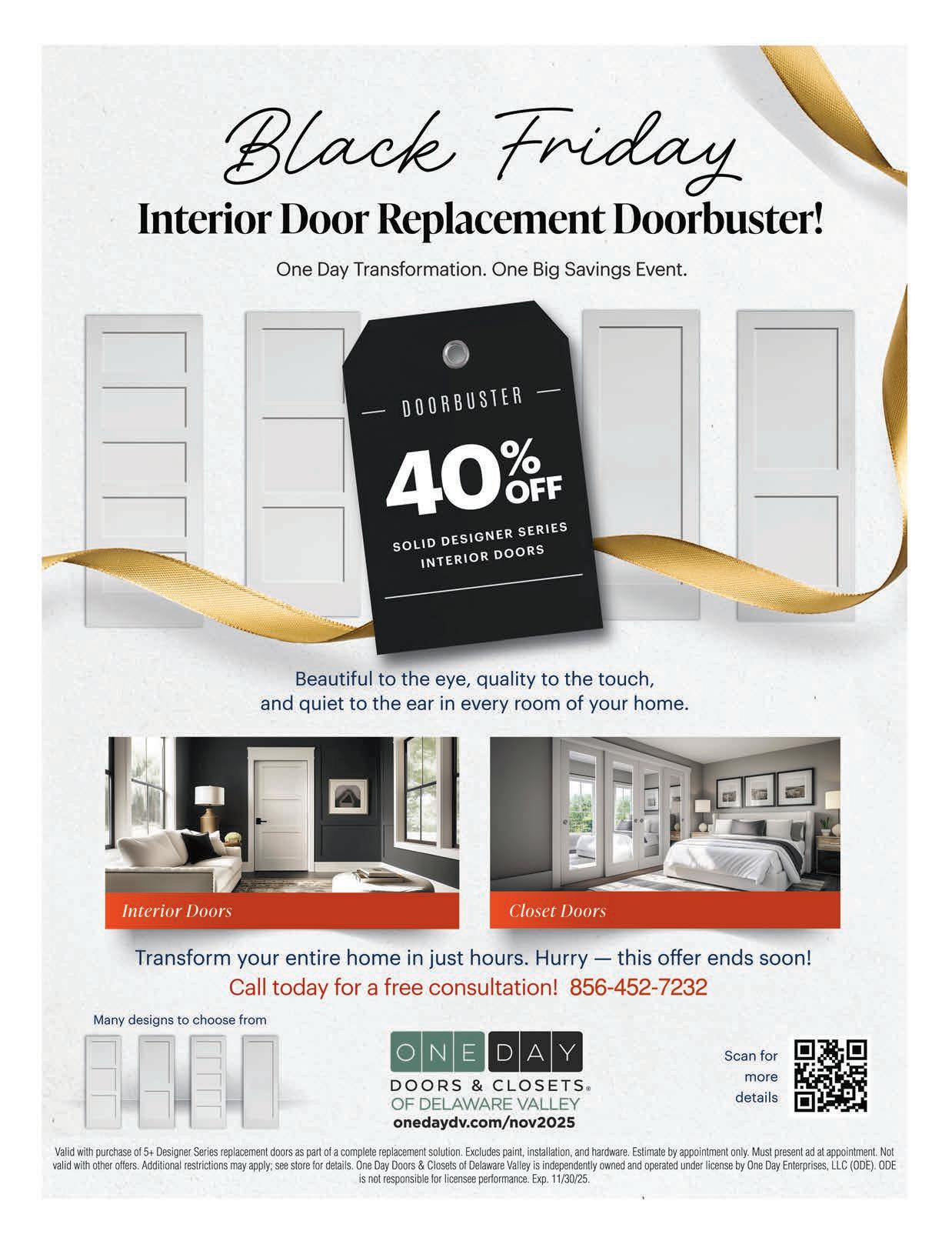 Black Friday

Interior Door Replacement Doorbuster!

One Day Transformation. One Big Savings Event.

DOORBUSTER

40% OFF

SOLID DESIGNER SERIES INTERIOR DOORS

Beautiful to the eye, quality to the touch, and quiet to the ear in every room of your home.

Interior Doors

Closet Doors

Transform your entire home in just hours. Hurry — this offer ends soon!

Call today for a free consultation! 856-452-7232

Many designs to choose from

ONE DAY
DOORS & CLOSETS®
OF DELAWARE VALLEY
onedaydv.com/nov2025

Scan for more details

Valid with purchase of 5+ Designer Series replacement doors as part of a complete replacement solution. Excludes paint, installation, and hardware. Estimate by appointment only. Must present ad at appointment. Not valid with other offers. Additional restrictions may apply; see store for details. One Day Doors & Closets of Delaware Valley is independently owned and operated under license by One Day Enterprises, LLC (ODE). ODE is not responsible for licensee performance. Exp. 11/30/25.